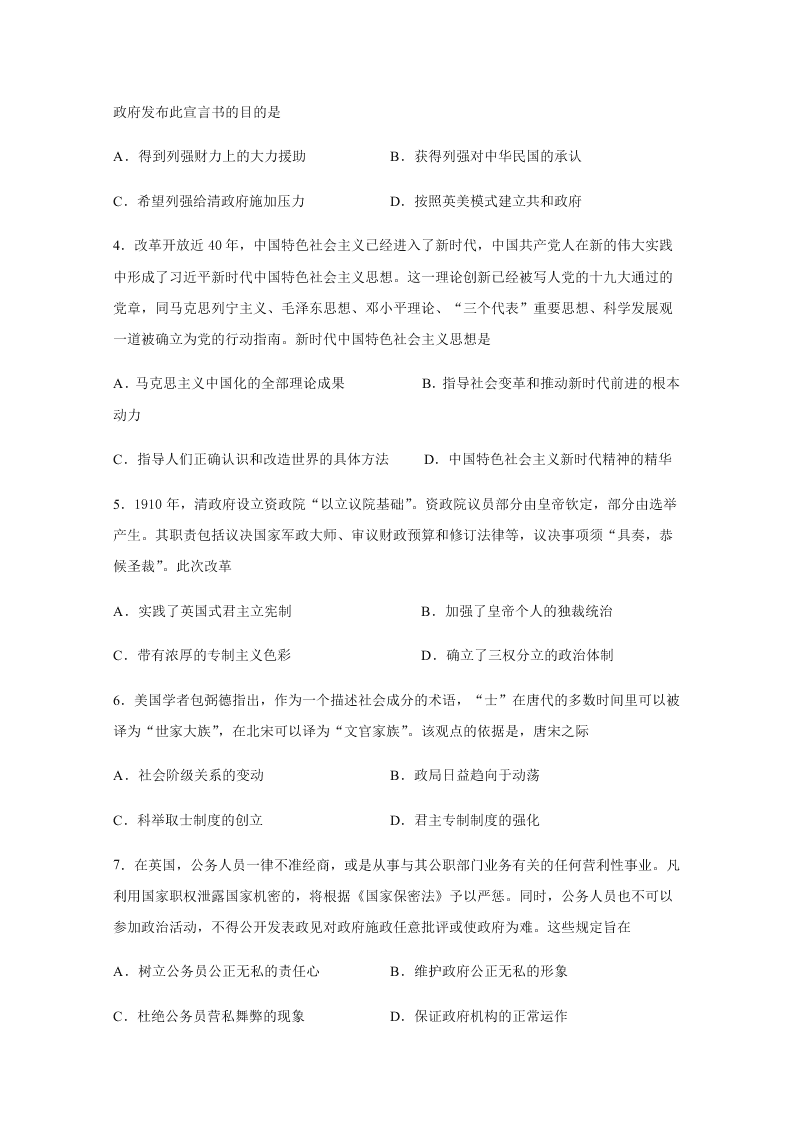 政府发布此宣言书的目的是

A．得到列强财力上的大力援助　　B．获得列强对中华民国的承认

C．希望列强给清政府施加压力　　D．按照英美模式建立共和政府

4．改革开放近 40 年，中国特色社会主义已经进入了新时代，中国共产党人在新的伟大实践中形成了习近平新时代中国特色社会主义思想。这一理论创新已经被写人党的十九大通过的党章，同马克思列宁主义、毛泽东思想、邓小平理论、“三个代表”重要思想、科学发展观一道被确立为党的行动指南。新时代中国特色社会主义思想是

A．马克思主义中国化的全部理论成果　　B．指导社会变革和推动新时代前进的根本动力

C．指导人们正确认识和改造世界的具体方法　　D．中国特色社会主义新时代精神的精华

5．1910 年，清政府设立资政院“以立议院基础”。资政院议员部分由皇帝钦定，部分由选举产生。其职责包括议决国家军政大师、审议财政预算和修订法律等，议决事项须“具奏，恭候圣裁”。此次改革

A．实践了英国式君主立宪制　　B．加强了皇帝个人的独裁统治

C．带有浓厚的专制主义色彩　　D．确立了三权分立的政治体制

6．美国学者包弼德指出，作为一个描述社会成分的术语，“士”在唐代的多数时间里可以被译为“世家大族”，在北宋可以译为“文官家族”。该观点的依据是，唐宋之际

A．社会阶级关系的变动　　B．政局日益趋向于动荡

C．科举取士制度的创立　　D．君主专制制度的强化

7．在英国，公务人员一律不准经商，或是从事与其公职部门业务有关的任何营利性事业。凡利用国家职权泄露国家机密的，将根据《国家保密法》予以严惩。同时，公务人员也不可以参加政治活动，不得公开发表政见对政府施政任意批评或使政府为难。这些规定旨在

A．树立公务员公正无私的责任心　　B．维护政府公正无私的形象

C．杜绝公务员营私舞弊的现象　　D．保证政府机构的正常运作